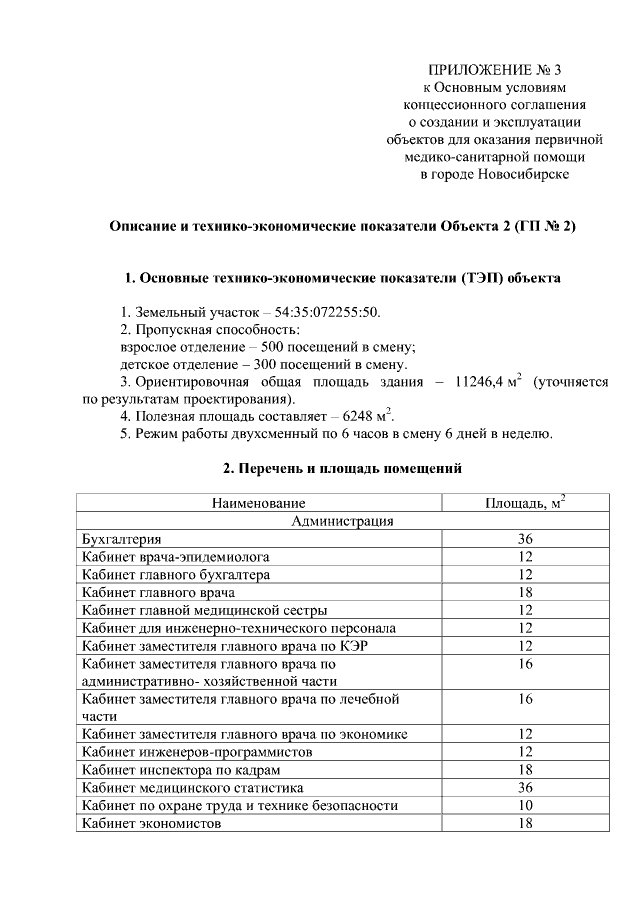 ПРИЛОЖЕНИЕ № 3
к Основным условиям
концессионного соглашения
о создании и эксплуатации
объектов для оказания первичной
медико-санитарной помощи
в городе Новосибирске

Описание и технико-экономические показатели Объекта 2 (ГП № 2)

1. Основные технико-экономические показатели (ТЭП) объекта

1. Земельный участок – 54:35:072255:50.
2. Пропускная способность:
взрослое отделение – 500 посещений в смену;
детское отделение – 300 посещений в смену.
3. Ориентировочная общая площадь здания – 11246,4 м$^2$ (уточняется по результатам проектирования).
4. Полезная площадь составляет – 6248 м$^2$.
5. Режим работы двухсменный по 6 часов в смену 6 дней в неделю.

2. Перечень и площадь помещений

| Наименование | Площадь, м$^2$ |
|---|---|
| Администрация | |
| Бухгалтерия | 36 |
| Кабинет врача-эпидемиолога | 12 |
| Кабинет главного бухгалтера | 12 |
| Кабинет главного врача | 18 |
| Кабинет главной медицинской сестры | 12 |
| Кабинет для инженерно-технического персонала | 12 |
| Кабинет заместителя главного врача по КЭР | 12 |
| Кабинет заместителя главного врача по административно- хозяйственной части | 16 |
| Кабинет заместителя главного врача по лечебной части | 16 |
| Кабинет заместителя главного врача по экономике | 12 |
| Кабинет инженеров-программистов | 12 |
| Кабинет инспектора по кадрам | 18 |
| Кабинет медицинского статистика | 36 |
| Кабинет по охране труда и технике безопасности | 10 |
| Кабинет экономистов | 18 |